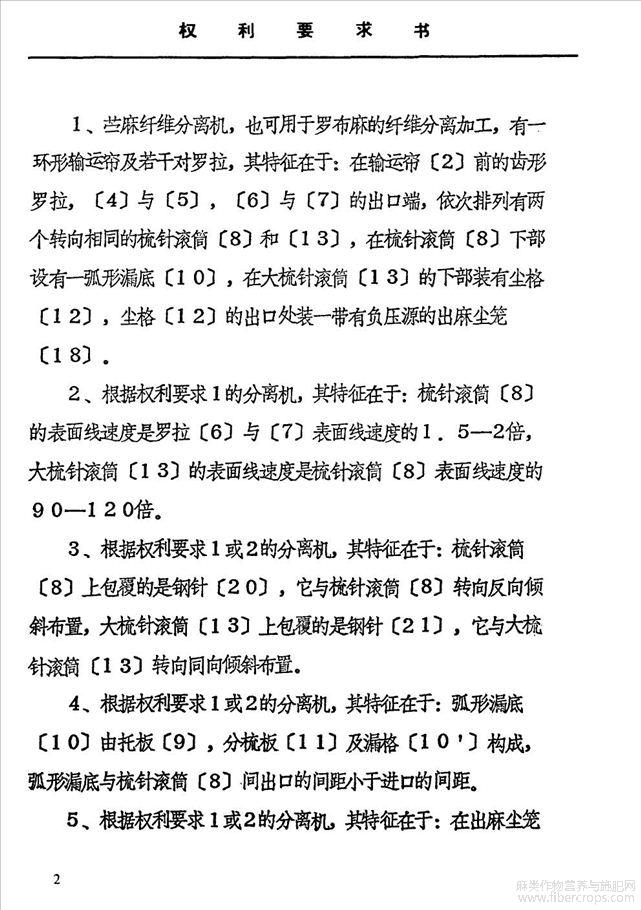 权 利 要 求 书

1、苎麻纤维分离机，也可用于罗布麻的纤维分离加工，有一环形输运帘及若干对罗拉，其特征在于：在输运帘〔2〕前的齿形罗拉，〔4〕与〔5〕，〔6〕与〔7〕的出口端，依次排列有两个转向相同的梳针滚筒〔8〕和〔13〕，在梳针滚筒〔8〕下部设有一弧形漏底〔10〕，在大梳针滚筒〔13〕的下部装有尘格〔12〕，尘格〔12〕的出口处装一带有负压源的出麻尘笼〔18〕。

2、根据权利要求1的分离机，其特征在于：梳针滚筒〔8〕的表面线速度是罗拉〔6〕与〔7〕表面线速度的1．5—2倍，大梳针滚筒〔13〕的表面线速度是梳针滚筒〔8〕表面线速度的90—120倍。

3、根据权利要求1或2的分离机，其特征在于：梳针滚筒〔8〕上包覆的是钢针〔20〕，它与梳针滚筒〔8〕转向反向倾斜布置，大梳针滚筒〔13〕上包覆的是钢针〔21〕，它与大梳针滚筒〔13〕转向同向倾斜布置。

4、根据权利要求1或2的分离机，其特征在于：弧形漏底〔10〕由托板〔9〕，分梳板〔11〕及漏格〔10'〕构成，弧形漏底与梳针滚筒〔8〕间出口的间距小于进口的间距。

5、根据权利要求1或2的分离机，其特征在于：在出麻尘笼

2

麻类作物营养与施肥网 www.fibercrops.com